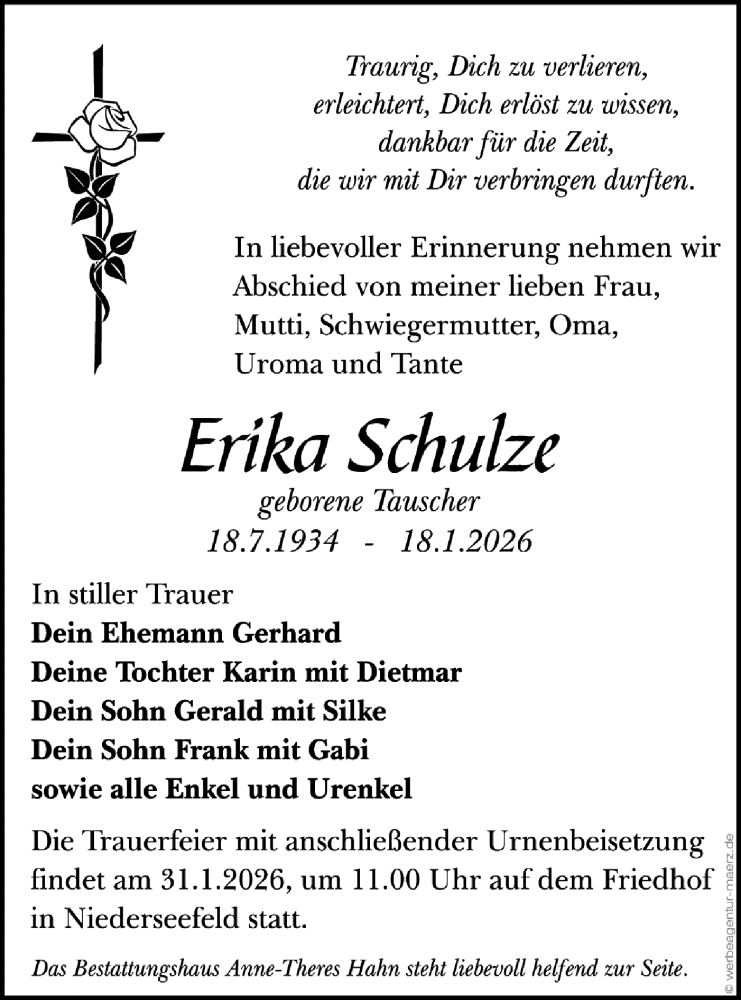 Traurig, Dich zu verlieren,
erleichtert, Dich erlöst zu wissen,
dankbar für die Zeit,
die wir mit Dir verbringen durften.

In liebevoller Erinnerung nehmen wir Abschied von meiner lieben Frau, Mutti, Schwiegermutter, Oma, Uroma und Tante

Erika Schulze

geborene Tauscher
18.7.1934 - 18.1.2026

In stiller Trauer
Dein Ehemann Gerhard
Deine Tochter Karin mit Dietmar
Dein Sohn Gerald mit Silke
Dein Sohn Frank mit Gabi
sowie alle Enkel und Urenkel

Die Trauerfeier mit anschließender Urnenbeisetzung findet am 31.1.2026, um 11.00 Uhr auf dem Friedhof in Niederseefeld statt.

Das Bestattungshaus Anne-Theres Hahn steht liebevoll helfend zur Seite.

© werbeagentur-maerz.de